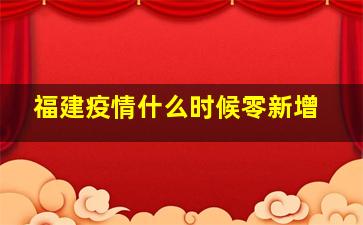 福建疫情什么时候零新增